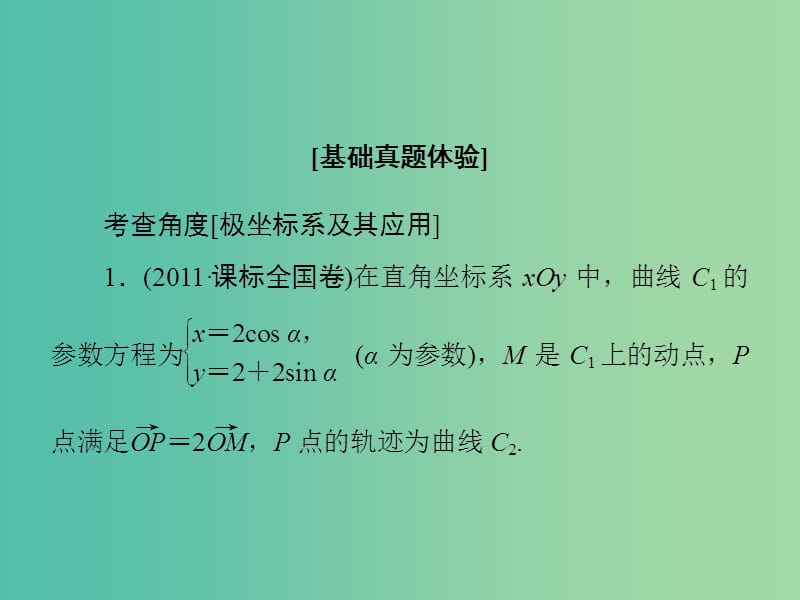 [基础真题体验]

考查角度[极坐标系及其应用]

1．(2011·课标全国卷)在直角坐标系 $xOy$ 中，曲线 $C_1$ 的参数方程为$\begin{cases} x=2\cos\alpha, \\ y=2+2\sin\alpha \end{cases}$ ($\alpha$ 为参数)，$M$ 是 $C_1$ 上的动点，$P$ 点满足$\overrightarrow{OP}=2\overrightarrow{OM}$，$P$ 点的轨迹为曲线 $C_2$.